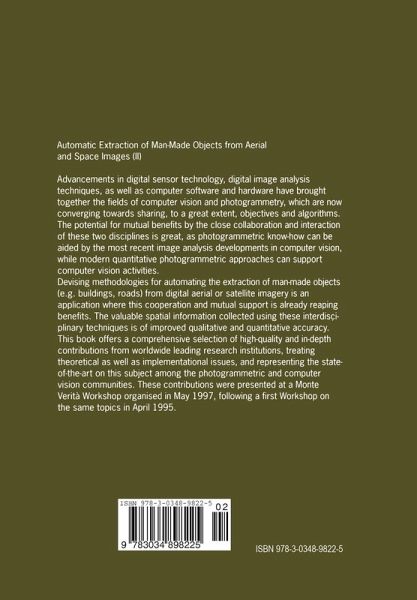 Automatic Extraction of Man-Made Objects from Aerial and Space Images (II)

Advancements in digital sensor technology, digital image analysis techniques, as well as computer software and hardware have brought together the fields of computer vision and photogrammetry, which are now converging towards sharing, to a great extent, objectives and algorithms. The potential for mutual benefits by the close collaboration and interaction of these two disciplines is great, as photogrammetric know-how can be aided by the most recent image analysis developments in computer vision, while modern quantitative photogrammetric approaches can support computer vision activities.
Devising methodologies for automating the extraction of man-made objects (e.g. buildings, roads) from digital aerial or satellite imagery is an application where this cooperation and mutual support is already reaping benefits. The valuable spatial information collected using these interdisciplinary techniques is of improved qualitative and quantitative accuracy. This book offers a comprehensive selection of high-quality and in-depth contributions from worldwide leading research institutions, treating theoretical as well as implementational issues, and representing the state-of-the-art on this subject among the photogrammetric and computer vision communities. These contributions were presented at a Monte Verità Workshop organised in May 1997, following a first Workshop on the same topics in April 1995.

ISBN 978-3-0348-9822-5
02
9 783034 898225

ISBN 978-3-0348-9822-5